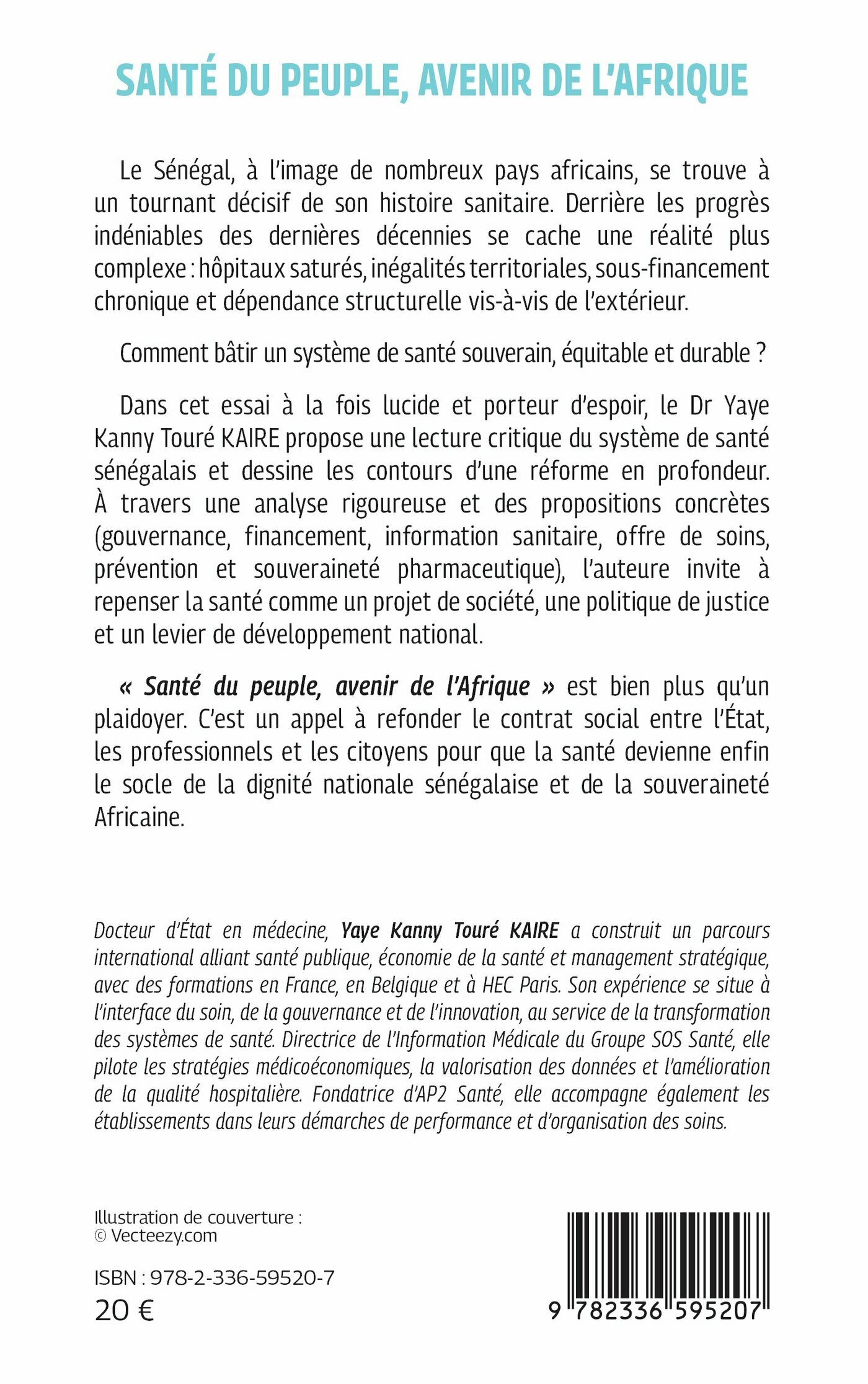 SANTÉ DU PEUPLE, AVENIR DE L'AFRIQUE

Le Sénégal, à l'image de nombreux pays africains, se trouve à un tournant décisif de son histoire sanitaire. Derrière les progrès indéniables des dernières décennies se cache une réalité plus complexe : hôpitaux saturés, inégalités territoriales, sous-financement chronique et dépendance structurelle vis-à-vis de l'extérieur.

Comment bâtir un système de santé souverain, équitable et durable ?

Dans cet essai à la fois lucide et porteur d'espoir, le Dr Yaye Kanny Touré KAIRE propose une lecture critique du système de santé sénégalais et dessine les contours d'une réforme en profondeur. À travers une analyse rigoureuse et des propositions concrètes (gouvernance, financement, information sanitaire, offre de soins, prévention et souveraineté pharmaceutique), l'auteure invite à repenser la santé comme un projet de société, une politique de justice et un levier de développement national.

« Santé du peuple, avenir de l'Afrique » est bien plus qu'un plaidoyer. C'est un appel à refonder le contrat social entre l'État, les professionnels et les citoyens pour que la santé devienne enfin le socle de la dignité nationale sénégalaise et de la souveraineté Africaine.

Docteur d'État en médecine, Yaye Kanny Touré KAIRE a construit un parcours international alliant santé publique, économie de la santé et management stratégique, avec des formations en France, en Belgique et à HEC Paris. Son expérience se situe à l'interface du soin, de la gouvernance et de l'innovation, au service de la transformation des systèmes de santé. Directrice de l'Information Médicale du Groupe SOS Santé, elle pilote les stratégies médicoéconomiques, la valorisation des données et l'amélioration de la qualité hospitalière. Fondatrice d'AP2 Santé, elle accompagne également les établissements dans leurs démarches de performance et d'organisation des soins.

Illustration de couverture :
© Vecteezy.com

ISBN : 978-2-336-59520-7
20 €

9 782336 595207